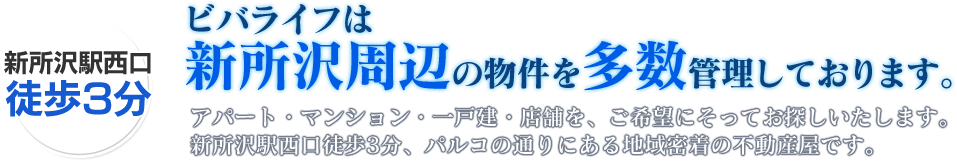 新所沢駅西口
徒歩3分

ビバライフは
新所沢周辺の物件を多数管理しております。

アパート・マンション・一戸建・店舗を、ご希望にそってお探しいたします。
新所沢駅西口徒歩3分、パルコの通りにある地域密着の不動産屋です。